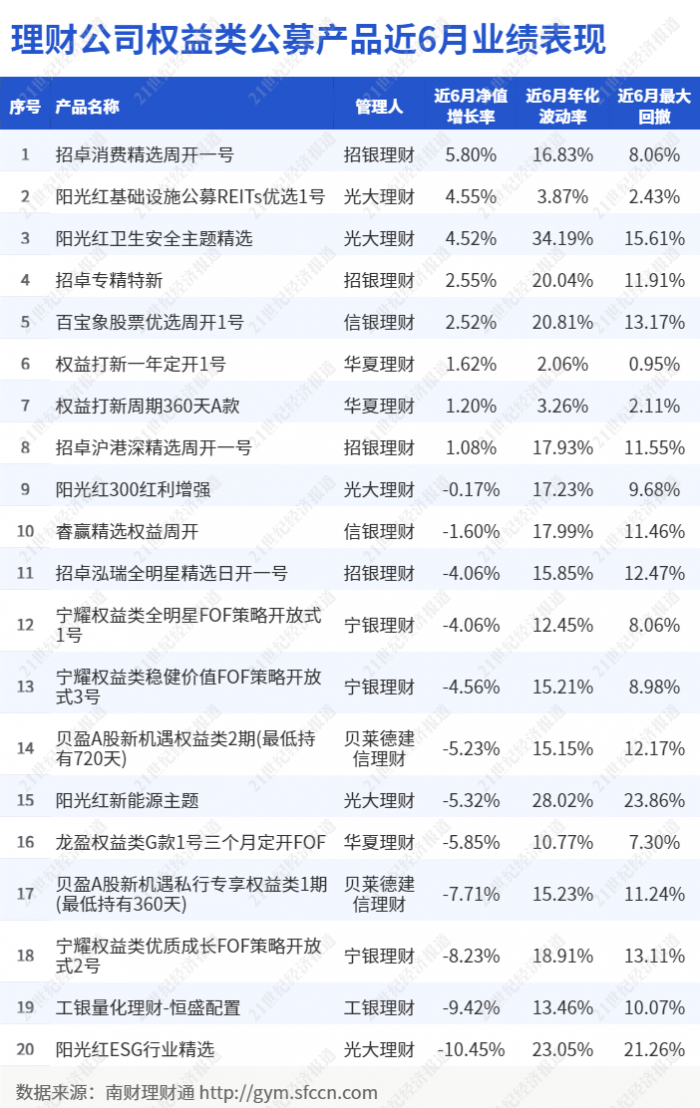 理财公司权益类公募产品近6月业绩表现

| 序号 | 产品名称 | 管理人 | 近6月净值增长率 | 近6月年化波动率 | 近6月最大回撤 |
|---|---|---|---|---|---|
| 1 | 招卓消费精选周开一号 | 招银理财 | 5.80% | 16.83% | 8.06% |
| 2 | 阳光红基础设施公募REITs优选1号 | 光大理财 | 4.55% | 3.87% | 2.43% |
| 3 | 阳光红卫生安全主题精选 | 光大理财 | 4.52% | 34.19% | 15.61% |
| 4 | 招卓专精特新 | 招银理财 | 2.55% | 20.04% | 11.91% |
| 5 | 百宝象股票优选周开1号 | 信银理财 | 2.52% | 20.81% | 13.17% |
| 6 | 权益打新一年定开1号 | 华夏理财 | 1.62% | 2.06% | 0.95% |
| 7 | 权益打新周期360天A款 | 华夏理财 | 1.20% | 3.26% | 2.11% |
| 8 | 招卓沪港深精选周开一号 | 招银理财 | 1.08% | 17.93% | 11.55% |
| 9 | 阳光红300红利增强 | 光大理财 | -0.17% | 17.23% | 9.68% |
| 10 | 睿赢精选权益周开 | 信银理财 | -1.60% | 17.99% | 11.46% |
| 11 | 招卓泓瑞全明星精选日开一号 | 招银理财 | -4.06% | 15.85% | 12.47% |
| 12 | 宁耀权益类全明星FOF策略开放式1号 | 宁银理财 | -4.06% | 12.45% | 8.06% |
| 13 | 宁耀权益类稳健价值FOF策略开放式3号 | 宁银理财 | -4.56% | 15.21% | 8.98% |
| 14 | 贝盈A股新机遇权益类2期(最低持有720天) | 贝莱德建信理财 | -5.23% | 15.15% | 12.17% |
| 15 | 阳光红新能源主题 | 光大理财 | -5.32% | 28.02% | 23.86% |
| 16 | 龙盈权益类G款1号三个月定开FOF | 华夏理财 | -5.85% | 10.77% | 7.30% |
| 17 | 贝盈A股新机遇私行专享权益类1期(最低持有360天) | 贝莱德建信理财 | -7.71% | 15.23% | 11.24% |
| 18 | 宁耀权益类优质成长FOF策略开放式2号 | 宁银理财 | -8.23% | 18.91% | 13.11% |
| 19 | 工银量化理财-恒盛配置 | 工银理财 | -9.42% | 13.46% | 10.07% |
| 20 | 阳光红ESG行业精选 | 光大理财 | -10.45% | 23.05% | 21.26% |

数据来源：南财理财通 http://gym.sfccn.com

21世纪经济报道